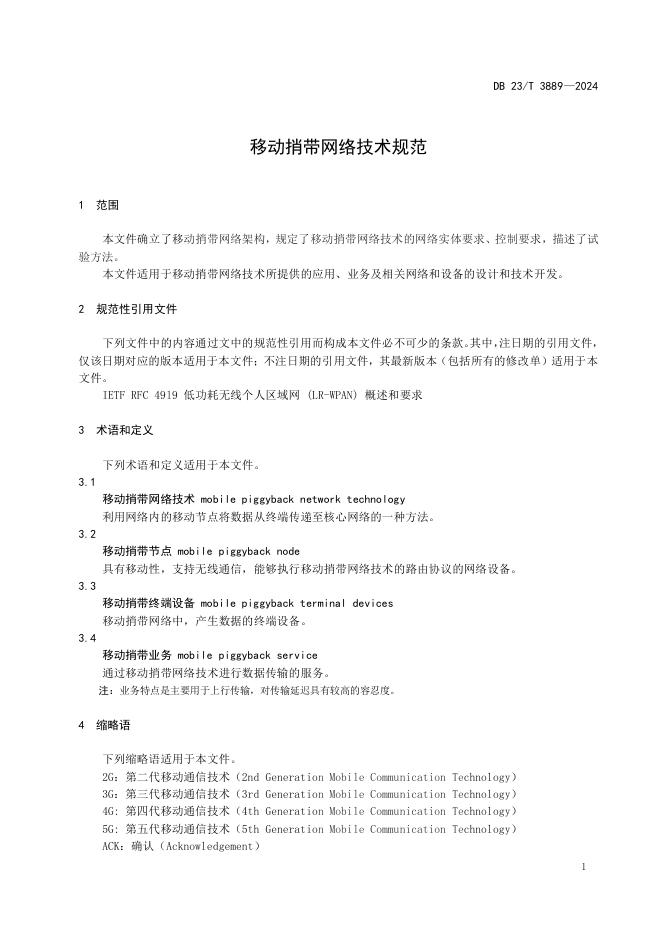 DB 23/T 3889—2024

移动捎带网络技术规范

1 范围

本文件确立了移动捎带网络架构，规定了移动捎带网络技术的网络实体要求、控制要求，描述了试验方法。

本文件适用于移动捎带网络技术所提供的应用、业务及相关网络和设备的设计和技术开发。

2 规范性引用文件

下列文件中的内容通过文中的规范性引用而构成本文件必不可少的条款。其中，注日期的引用文件，仅该日期对应的版本适用于本文件；不注日期的引用文件，其最新版本（包括所有的修改单）适用于本文件。

IETF RFC 4919 低功耗无线个人区域网 (LR-WPAN) 概述和要求

3 术语和定义

下列术语和定义适用于本文件。

3.1
移动捎带网络技术 mobile piggyback network technology
利用网络内的移动节点将数据从终端传递至核心网络的一种方法。

3.2
移动捎带节点 mobile piggyback node
具有移动性，支持无线通信，能够执行移动捎带网络技术的路由协议的网络设备。

3.3
移动捎带终端设备 mobile piggyback terminal devices
移动捎带网络中，产生数据的终端设备。

3.4
移动捎带业务 mobile piggyback service
通过移动捎带网络技术进行数据传输的服务。
注：业务特点是主要用于上行传输，对传输延迟具有较高的容忍度。

4 缩略语

下列缩略语适用于本文件。
2G：第二代移动通信技术（2nd Generation Mobile Communication Technology）
3G：第三代移动通信技术（3rd Generation Mobile Communication Technology）
4G：第四代移动通信技术（4th Generation Mobile Communication Technology）
5G：第五代移动通信技术（5th Generation Mobile Communication Technology）
ACK：确认（Acknowledgement）

1